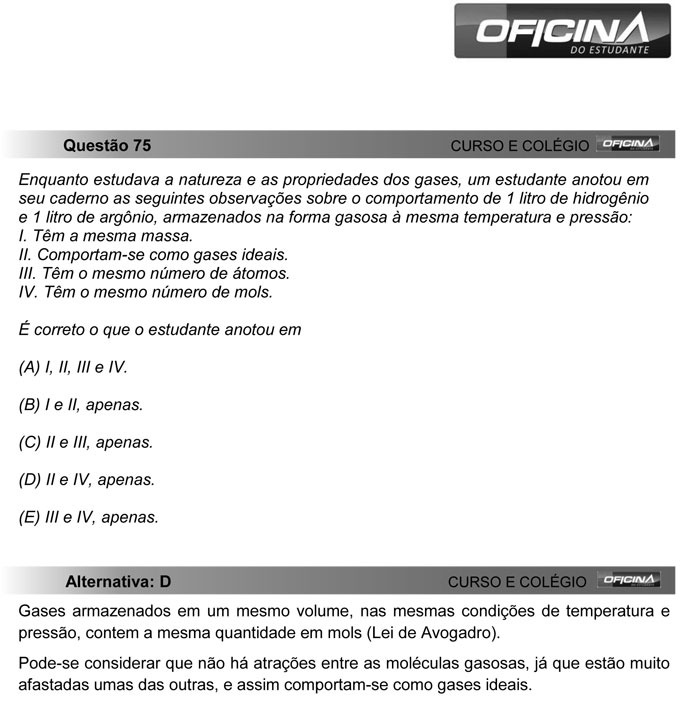 OFICINA
DO ESTUDANTE

Questão 75
CURSO E COLÉGIO OFICINA

Enquanto estudava a natureza e as propriedades dos gases, um estudante anotou em seu caderno as seguintes observações sobre o comportamento de 1 litro de hidrogênio e 1 litro de argônio, armazenados na forma gasosa à mesma temperatura e pressão:
I. Têm a mesma massa.
II. Comportam-se como gases ideais.
III. Têm o mesmo número de átomos.
IV. Têm o mesmo número de mols.

É correto o que o estudante anotou em

(A) I, II, III e IV.

(B) I e II, apenas.

(C) II e III, apenas.

(D) II e IV, apenas.

(E) III e IV, apenas.

Alternativa: D
CURSO E COLÉGIO OFICINA

Gases armazenados em um mesmo volume, nas mesmas condições de temperatura e pressão, contem a mesma quantidade em mols (Lei de Avogadro).

Pode-se considerar que não há atrações entre as moléculas gasosas, já que estão muito afastadas umas das outras, e assim comportam-se como gases ideais.